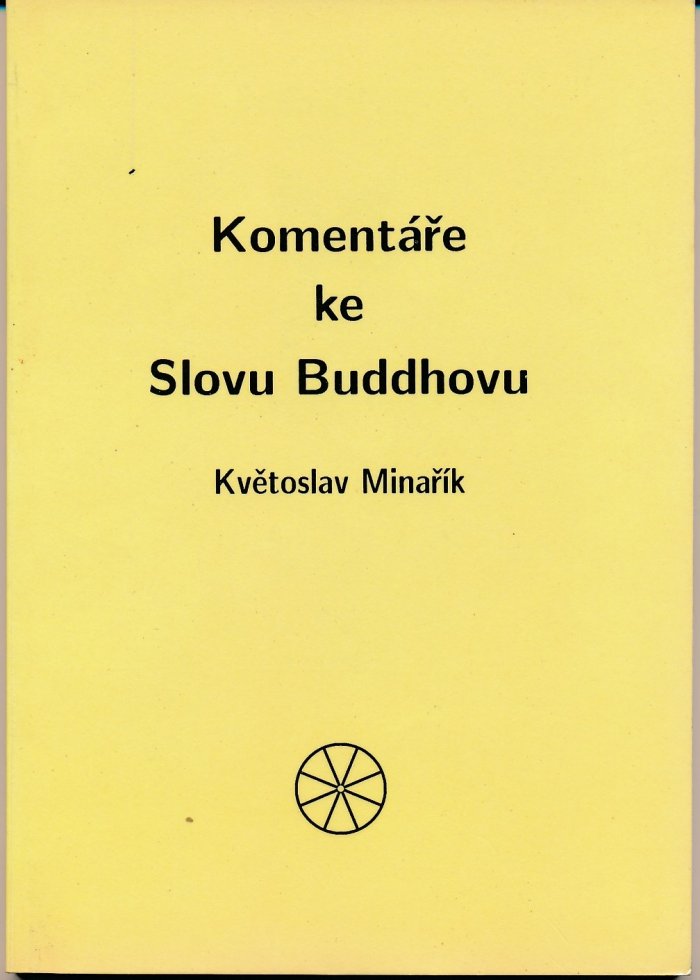 Komentáře
ke
Slovu Buddhovu

Květoslav Minařík